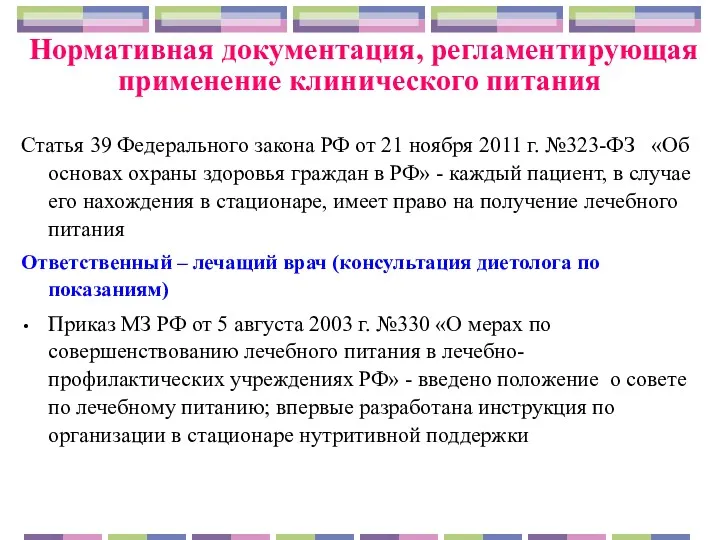 Нормативная документация, регламентирующая применение клинического питания

Статья 39 Федерального закона РФ от 21 ноября 2011 г. №323-ФЗ «Об основах охраны здоровья граждан в РФ» - каждый пациент, в случае его нахождения в стационаре, имеет право на получение лечебного питания

Ответственный – лечащий врач (консультация диетолога по показаниям)

• Приказ МЗ РФ от 5 августа 2003 г. №330 «О мерах по совершенствованию лечебного питания в лечебно-профилактических учреждениях РФ» - введено положение о совете по лечебному питанию; впервые разработана инструкция по организации в стационаре нутритивной поддержки